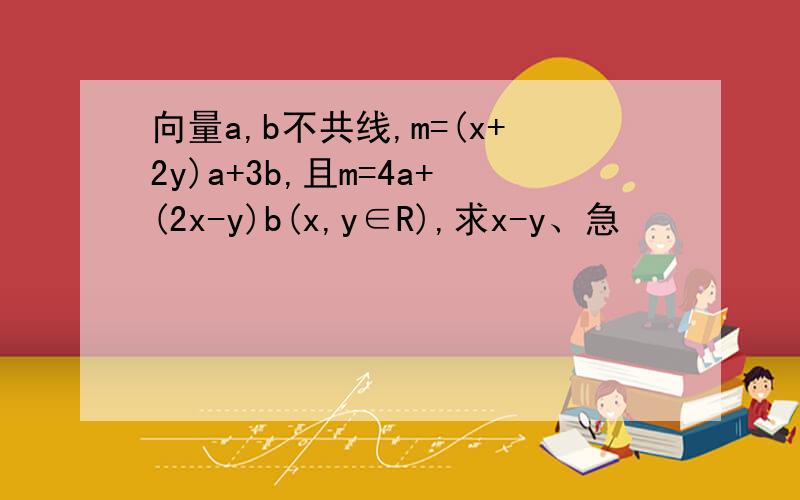 向量a,b不共线,m=(x+2y)a+3b,且m=4a+(2x-y)b(x,y∈R),求x-y、急